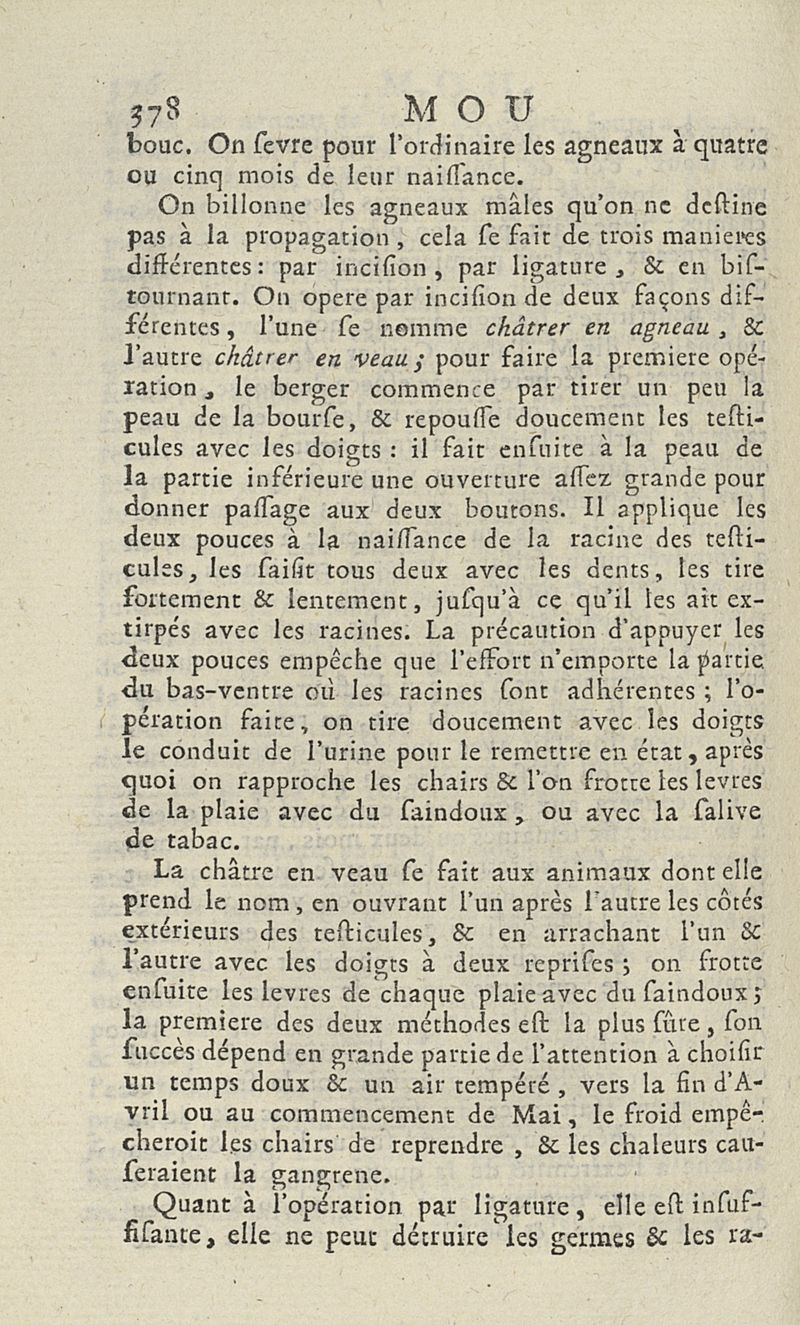 378 MOU

bouc. On ſevre pour l'ordinaire les agneaux à quatre ou cinq mois de leur naiſſance.

On billonne les agneaux mâles qu'on ne deſtine pas à la propagation, cela ſe fait de trois manieres différentes: par inciſion, par ligature, & en biſtournant. On opere par inciſion de deux façons différentes, l'une ſe nomme châtrer en agneau, & l'autre châtrer en veau; pour faire la premiere opération, le berger commence par tirer un peu la peau de la bourſe, & repouſſe doucement les teſticules avec les doigts : il fait enſuite à la peau de la partie inférieure une ouverture aſſez grande pour donner paſſage aux deux boutons. Il applique les deux pouces à la naiſſance de la racine des teſticules, les ſaiſit tous deux avec les dents, les tire fortement & lentement, juſqu'à ce qu'il les ait extirpés avec les racines. La précaution d'appuyer les deux pouces empêche que l'effort n'emporte la partie du bas-ventre où les racines ſont adhérentes ; l'opération faite, on tire doucement avec les doigts le conduit de l'urine pour le remettre en état, après quoi on rapproche les chairs & l'on frotte les levres de la plaie avec du ſaindoux, ou avec la ſalive de tabac.

La châtre en veau ſe fait aux animaux dont elle prend le nom, en ouvrant l'un après l'autre les côtés extérieurs des teſticules, & en arrachant l'un & l'autre avec les doigts à deux repriſes ; on frotte enſuite les levres de chaque plaie avec du ſaindoux ; la premiere des deux méthodes eſt la plus ſûre, ſon ſuccès dépend en grande partie de l'attention à choiſir un temps doux & un air tempéré, vers la fin d'Avril ou au commencement de Mai, le froid empêcheroit les chairs de reprendre, & les chaleurs cauſeraient la gangrene.

Quant à l'opération par ligature, elle eſt inſuffiſante, elle ne peut détruire les germes & les ra-